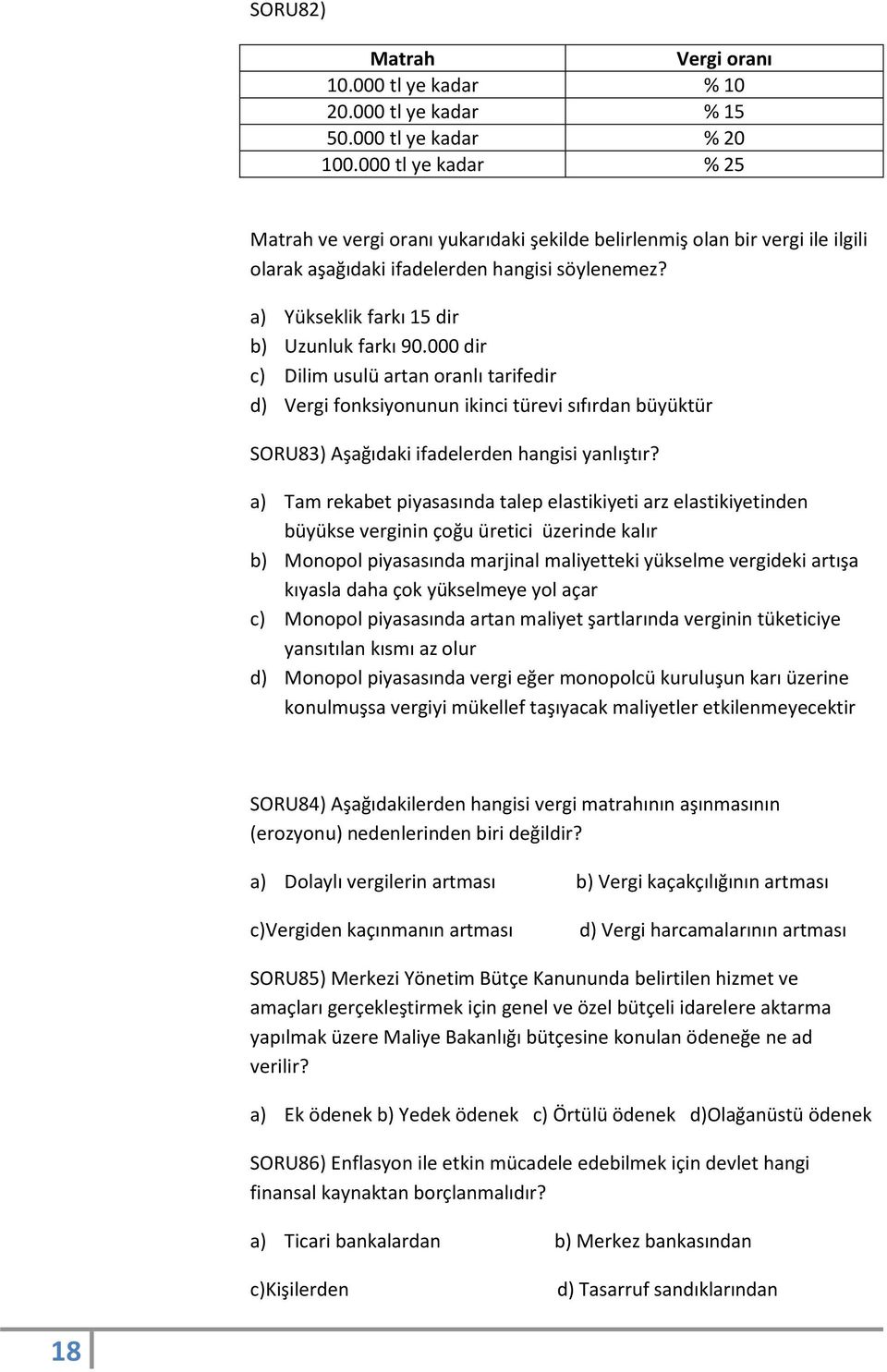 SORU82)

| Matrah | Vergi oranı |
|---|---|
| 10.000 tl ye kadar | % 10 |
| 20.000 tl ye kadar | % 15 |
| 50.000 tl ye kadar | % 20 |
| 100.000 tl ye kadar | % 25 |

Matrah ve vergi oranı yukarıdaki şekilde belirlenmiş olan bir vergi ile ilgili olarak aşağıdaki ifadelerden hangisi söylenemez?

a) Yükseklik farkı 15 dir
b) Uzunluk farkı 90.000 dir
c) Dilim usulü artan oranlı tarifedir
d) Vergi fonksiyonunun ikinci türevi sıfırdan büyüktür

SORU83) Aşağıdaki ifadelerden hangisi yanlıştır?

a) Tam rekabet piyasasında talep elastikiyeti arz elastikiyetinden büyükse verginin çoğu üretici üzerinde kalır
b) Monopol piyasasında marjinal maliyetteki yükselme vergideki artışa kıyasla daha çok yükselmeye yol açar
c) Monopol piyasasında artan maliyet şartlarında verginin tüketiciye yansıtılan kısmı az olur
d) Monopol piyasasında vergi eğer monopolcü kuruluşun karı üzerine konulmuşsa vergiyi mükellef taşıyacak maliyetler etkilenmeyecektir

SORU84) Aşağıdakilerden hangisi vergi matrahının aşınmasının (erozyonu) nedenlerinden biri değildir?

a) Dolaylı vergilerin artması b) Vergi kaçakçılığının artması

c)Vergiden kaçınmanın artması d) Vergi harcamalarının artması

SORU85) Merkezi Yönetim Bütçe Kanununda belirtilen hizmet ve amaçları gerçekleştirmek için genel ve özel bütçeli idarelere aktarma yapılmak üzere Maliye Bakanlığı bütçesine konulan ödeneğe ne ad verilir?

a) Ek ödenek b) Yedek ödenek c) Örtülü ödenek d)Olağanüstü ödenek

SORU86) Enflasyon ile etkin mücadele edebilmek için devlet hangi finansal kaynaktan borçlanmalıdır?

a) Ticari bankalardan b) Merkez bankasından

c)Kişilerden d) Tasarruf sandıklarından

18